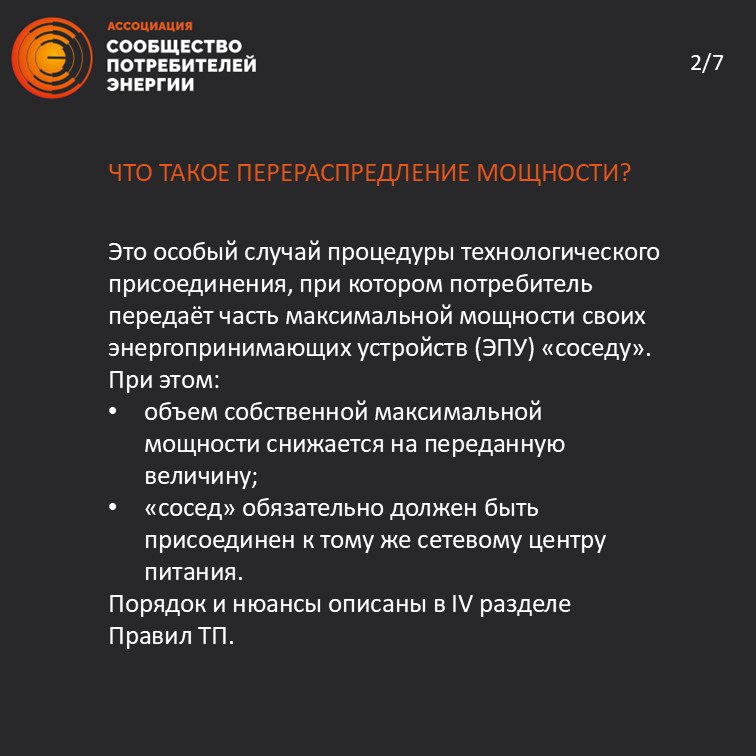 АССОЦИАЦИЯ
СООБЩЕСТВО ПОТРЕБИТЕЛЕЙ ЭНЕРГИИ

2/7

ЧТО ТАКОЕ ПЕРЕРАСПРЕДЛЕНИЕ МОЩНОСТИ?

Это особый случай процедуры технологического присоединения, при котором потребитель передаёт часть максимальной мощности своих энергопринимающих устройств (ЭПУ) «соседу». При этом:
• объем собственной максимальной мощности снижается на переданную величину;
• «сосед» обязательно должен быть присоединен к тому же сетевому центру питания.
Порядок и нюансы описаны в IV разделе Правил ТП.